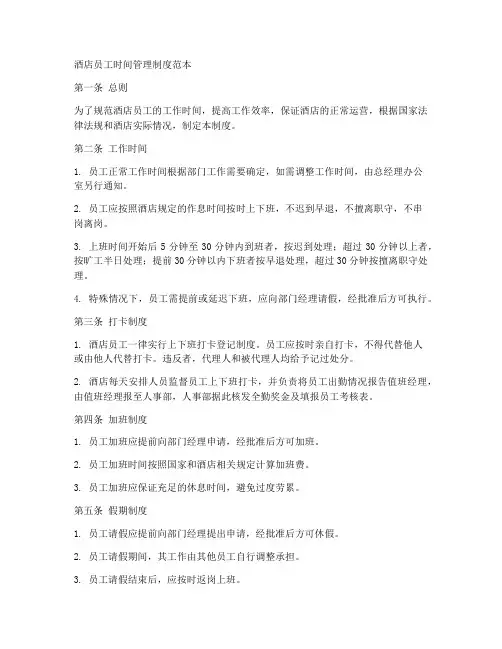 酒店员工时间管理制度范本

第一条 总则

为了规范酒店员工的工作时间，提高工作效率，保证酒店的正常运营，根据国家法律法规和酒店实际情况，制定本制度。

第二条 工作时间

1. 员工正常工作时间根据部门工作需要确定，如需调整工作时间，由总经理办公室另行通知。

2. 员工应按照酒店规定的作息时间按时上下班，不迟到早退，不擅离职守，不串岗离岗。

3. 上班时间开始后 5 分钟至 30 分钟内到班者，按迟到处理；超过 30 分钟以上者，按旷工半日处理；提前 30 分钟以内下班者按早退处理，超过 30 分钟按擅离职守处理。

4. 特殊情况下，员工需提前或延迟下班，应向部门经理请假，经批准后方可执行。

第三条 打卡制度

1. 酒店员工一律实行上下班打卡登记制度，员工应按时亲自打卡，不得代替他人或由他人代替打卡。违反者，代理人和被代理人均给予记过处分。

2. 酒店每天安排人员监督员工上下班打卡，并负责将员工出勤情况报告值班经理，由值班经理报至人事部，人事部据此核发全勤奖金及填报员工考核表。

第四条 加班制度

1. 员工加班应提前向部门经理申请，经批准后方可加班。

2. 员工加班时间按照国家和酒店相关规定计算加班费。

3. 员工加班应保证充足的休息时间，避免过度劳累。

第五条 假期制度

1. 员工请假应提前向部门经理提出申请，经批准后方可休假。

2. 员工请假期间，其工作由其他员工自行调整承担。

3. 员工请假结束后，应按时返岗上班。